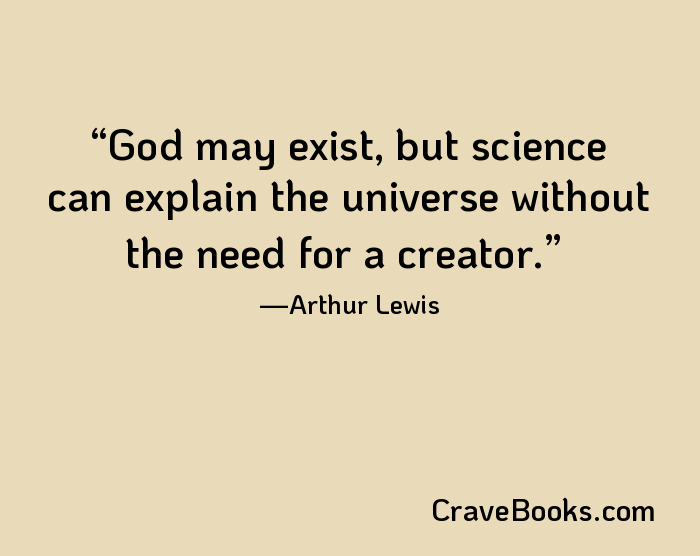 “God may exist, but science can explain the universe without the need for a creator.”

—Arthur Lewis

CraveBooks.com